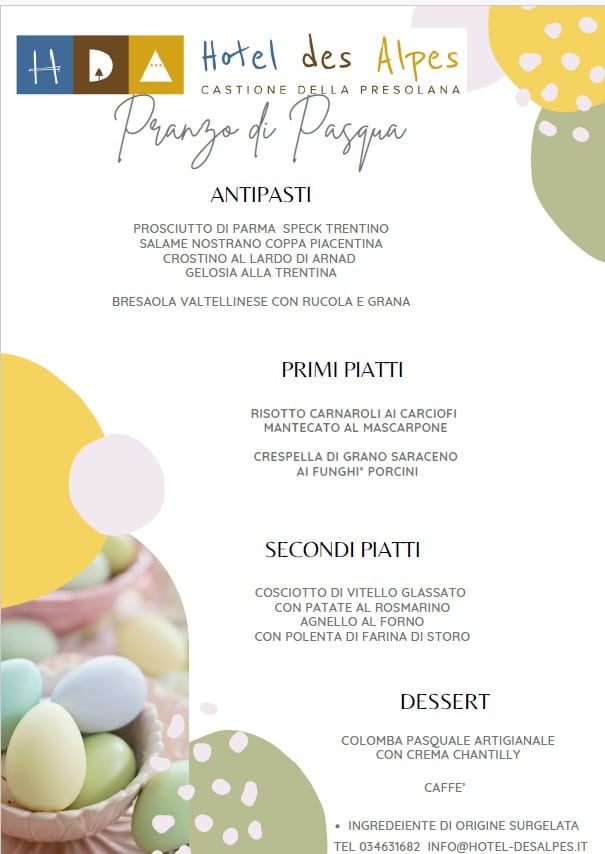 H D A Hotel des Alpes
CASTIONE DELLA PRESOLANA

Pranzo di Pasqua

ANTIPASTI

PROSCIUTTO DI PARMA SPECK TRENTINO
SALAME NOSTRANO COPPA PIACENTINA
CROSTINO AL LARDO DI ARNAD
GELOSIA ALLA TRENTINA

BRESAOLA VALTELLINESE CON RUCOLA E GRANA

PRIMI PIATTI

RISOTTO CARNAROLI AI CARCIOFI
MANTECATO AL MASCARPONE

CRESPELLA DI GRANO SARACENO
AI FUNGHI* PORCINI

SECONDI PIATTI

COSCIOTTO DI VITELLO GLASSATO
CON PATATE AL ROSMARINO
AGNELLO AL FORNO
CON POLENTA DI FARINA DI STORO

DESSERT

COLOMBA PASQUALE ARTIGIANALE
CON CREMA CHANTILLY

CAFFE'

• INGREDEIENTE DI ORIGINE SURGELATA

TEL 034631682 INFO@HOTEL-DESALPES.IT